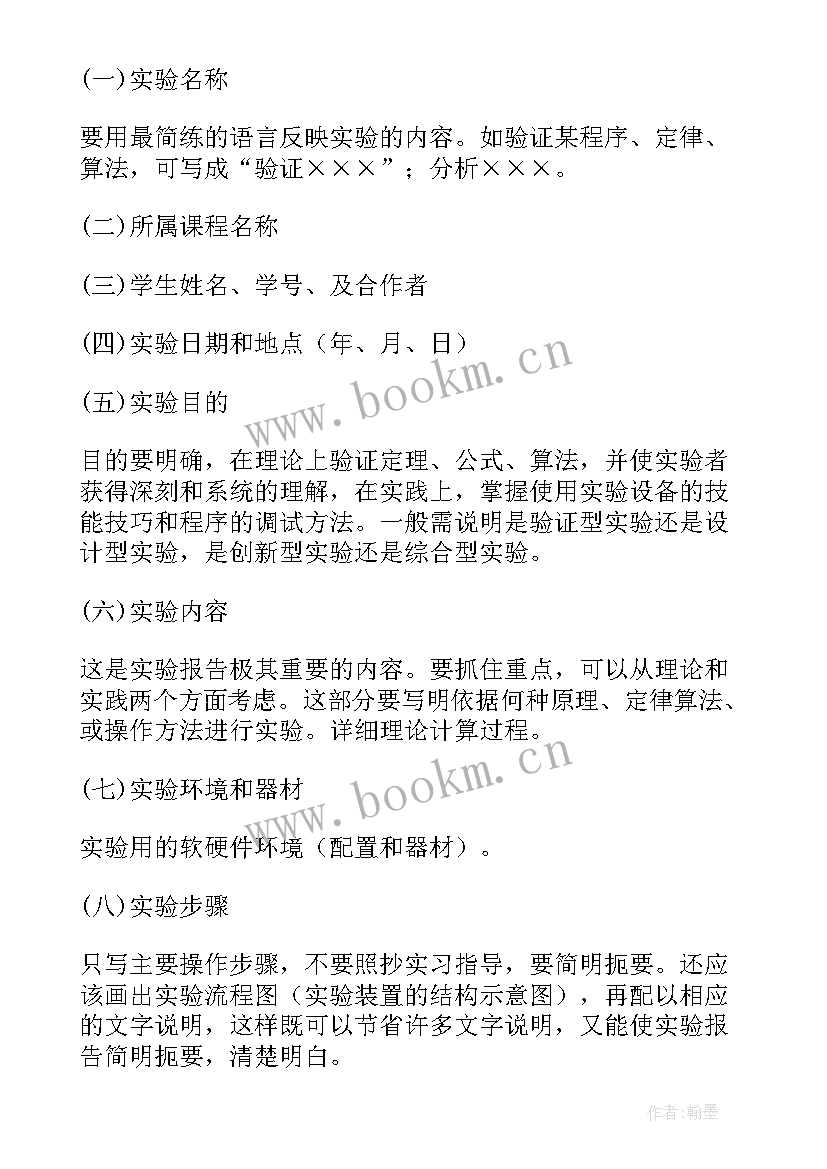 (一)实验名称

要用最简练的语言反映实验的内容。如验证某程序、定律、算法，可写成“验证×××”；分析×××。

(二)所属课程名称

(三)学生姓名、学号、及合作者

(四)实验日期和地点（年、月、日）

(五)实验目的

目的要明确，在理论上验证定理、公式、算法，并使实验者获得深刻和系统的理解，在实践上，掌握使用实验设备的技能技巧和程序的调试方法。一般需说明是验证型实验还是设计型实验，是创新型实验还是综合型实验。

(六)实验内容

这是实验报告极其重要的内容。要抓住重点，可以从理论和实践两个方面考虑。这部分要写明依据何种原理、定律算法、或操作方法进行实验。详细理论计算过程。

(七)实验环境和器材

实验用的软硬件环境（配置和器材）。

(八)实验步骤

只写主要操作步骤，不要照抄实习指导，要简明扼要。还应该画出实验流程图（实验装置的结构示意图），再配以相应的文字说明，这样既可以节省许多文字说明，又能使实验报告简明扼要，清楚明白。

www.bookm.cn
www.bookm.cn

作者:翰墨